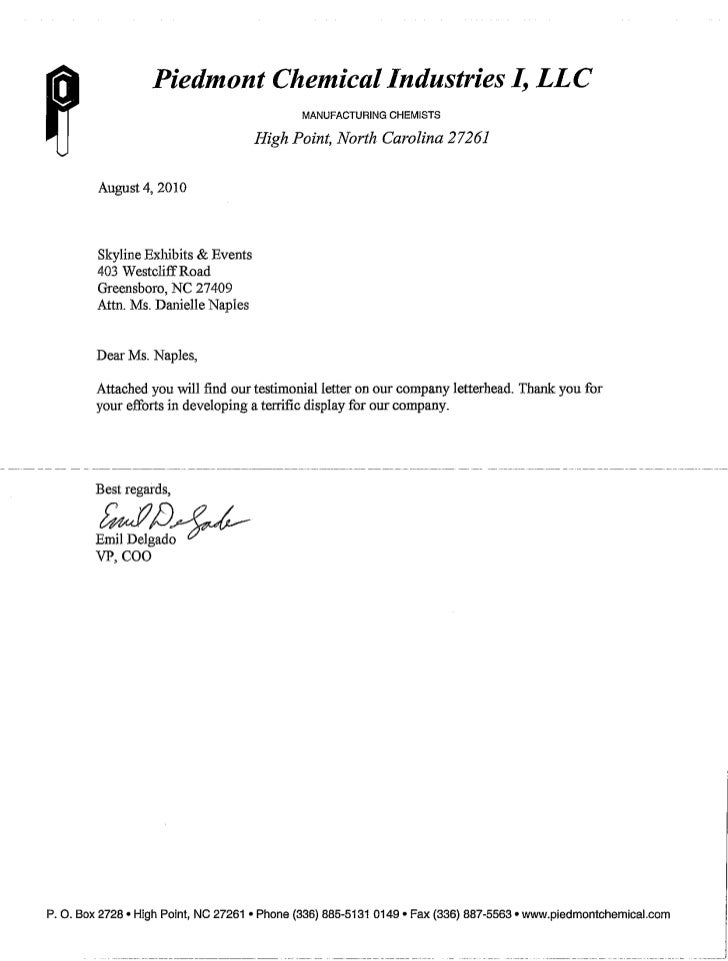 Piedmont Chemical Industries I, LLC

MANUFACTURING CHEMISTS

High Point, North Carolina 27261

August 4, 2010

Skyline Exhibits & Events
403 Westcliff Road
Greensboro, NC 27409
Attn. Ms. Danielle Naples

Dear Ms. Naples,

Attached you will find our testimonial letter on our company letterhead. Thank you for your efforts in developing a terrific display for our company.

Best regards,

Emil Delgado

Emil Delgado
VP, COO

P. O. Box 2728 • High Point, NC 27261 • Phone (336) 885-5131 0149 • Fax (336) 887-5563 • www.piedmontchemical.com